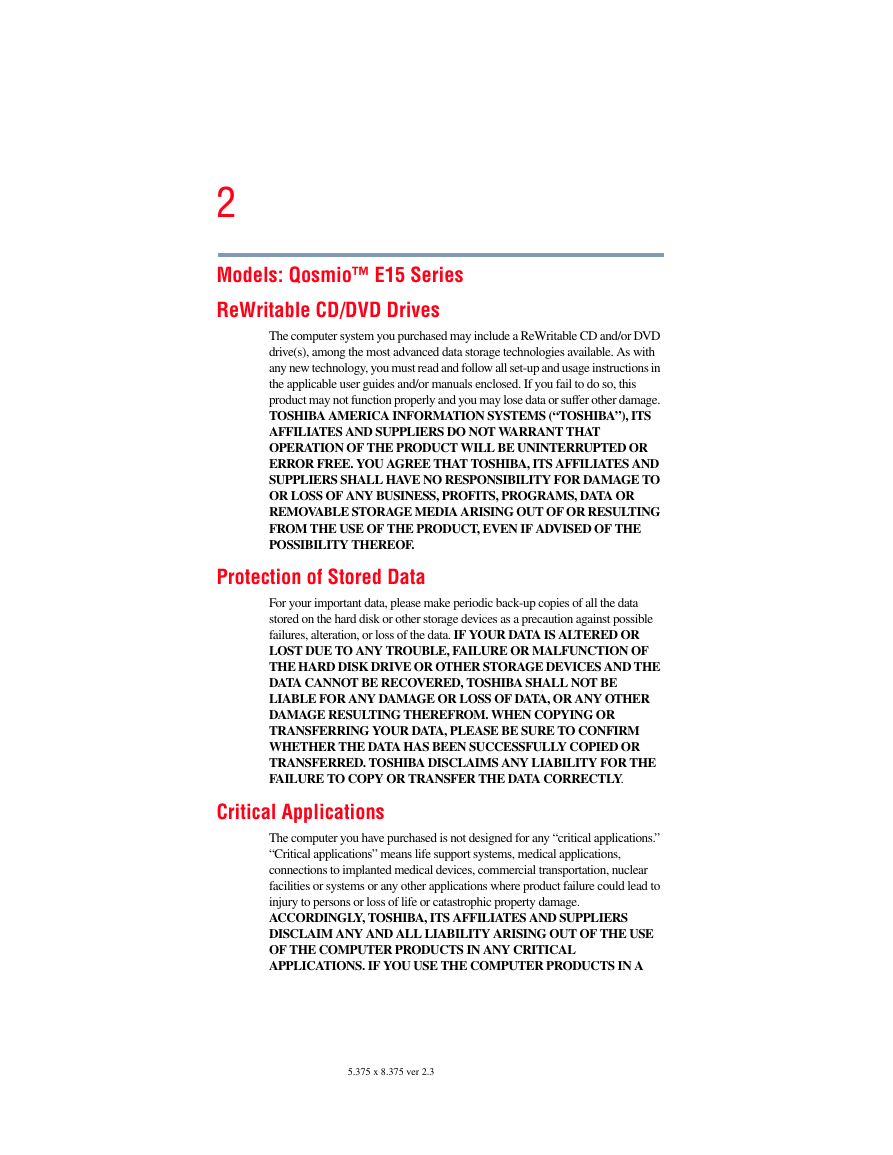 2

Models: Qosmio™ E15 Series

ReWritable CD/DVD Drives

The computer system you purchased may include a ReWritable CD and/or DVD drive(s), among the most advanced data storage technologies available. As with any new technology, you must read and follow all set-up and usage instructions in the applicable user guides and/or manuals enclosed. If you fail to do so, this product may not function properly and you may lose data or suffer other damage. TOSHIBA AMERICA INFORMATION SYSTEMS (“TOSHIBA”), ITS AFFILIATES AND SUPPLIERS DO NOT WARRANT THAT OPERATION OF THE PRODUCT WILL BE UNINTERRUPTED OR ERROR FREE. YOU AGREE THAT TOSHIBA, ITS AFFILIATES AND SUPPLIERS SHALL HAVE NO RESPONSIBILITY FOR DAMAGE TO OR LOSS OF ANY BUSINESS, PROFITS, PROGRAMS, DATA OR REMOVABLE STORAGE MEDIA ARISING OUT OF OR RESULTING FROM THE USE OF THE PRODUCT, EVEN IF ADVISED OF THE POSSIBILITY THEREOF.

Protection of Stored Data

For your important data, please make periodic back-up copies of all the data stored on the hard disk or other storage devices as a precaution against possible failures, alteration, or loss of the data. IF YOUR DATA IS ALTERED OR LOST DUE TO ANY TROUBLE, FAILURE OR MALFUNCTION OF THE HARD DISK DRIVE OR OTHER STORAGE DEVICES AND THE DATA CANNOT BE RECOVERED, TOSHIBA SHALL NOT BE LIABLE FOR ANY DAMAGE OR LOSS OF DATA, OR ANY OTHER DAMAGE RESULTING THEREFROM. WHEN COPYING OR TRANSFERRING YOUR DATA, PLEASE BE SURE TO CONFIRM WHETHER THE DATA HAS BEEN SUCCESSFULLY COPIED OR TRANSFERRED. TOSHIBA DISCLAIMS ANY LIABILITY FOR THE FAILURE TO COPY OR TRANSFER THE DATA CORRECTLY.

Critical Applications

The computer you have purchased is not designed for any “critical applications.” “Critical applications” means life support systems, medical applications, connections to implanted medical devices, commercial transportation, nuclear facilities or systems or any other applications where product failure could lead to injury to persons or loss of life or catastrophic property damage. ACCORDINGLY, TOSHIBA, ITS AFFILIATES AND SUPPLIERS DISCLAIM ANY AND ALL LIABILITY ARISING OUT OF THE USE OF THE COMPUTER PRODUCTS IN ANY CRITICAL APPLICATIONS. IF YOU USE THE COMPUTER PRODUCTS IN A

5.375 x 8.375 ver 2.3